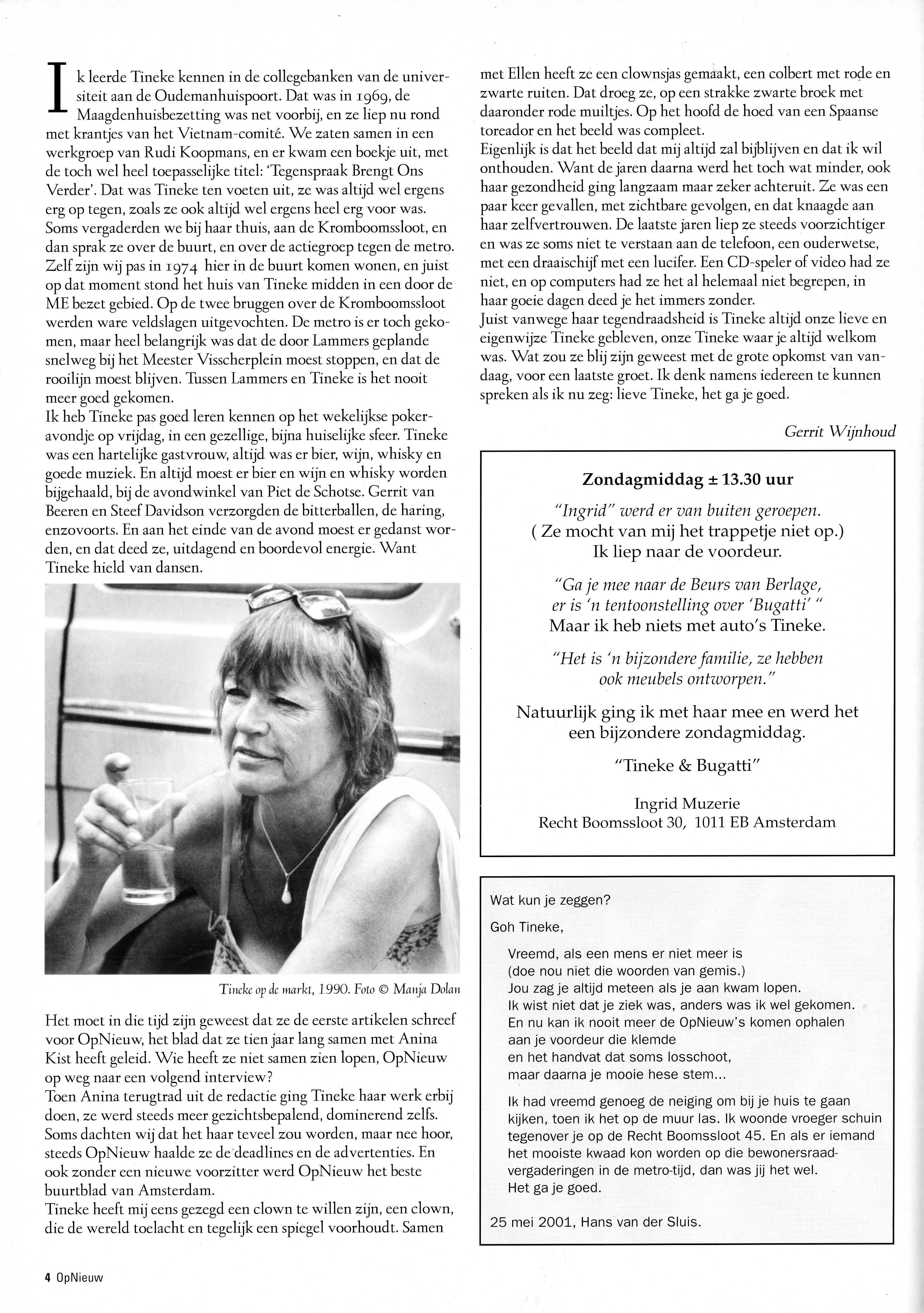 Ik leerde Tineke kennen in de collegebanken van de universiteit aan de Oudemanhuispoort. Dat was in 1969, de Maagdenhuisbezetting was net voorbij, en ze liep nu rond met krantjes van het Vietnam-comité. We zaten samen in een werkgroep van Rudi Koopmans, en er kwam een boekje uit, met de toch wel heel toepasselijke titel: 'Tegenspraak Brengt Ons Verder'. Dat was Tineke ten voeten uit, ze was altijd wel ergens erg op tegen, zoals ze ook altijd wel ergens heel erg voor was. Soms vergaderden we bij haar thuis, aan de Kromboomssloot, en dan sprak ze over de buurt, en over de actiegroep tegen de metro. Zelf zijn wij pas in 1974 hier in de buurt komen wonen, en juist op dat moment stond het huis van Tineke midden in een door de ME bezet gebied. Op de twee bruggen over de Kromboomssloot werden ware veldslagen uitgevochten. De metro is er toch gekomen, maar heel belangrijk was dat de door Lammers geplande snelweg bij het Meester Visscherplein moest stoppen, en dat de rooilijn moest blijven. Tussen Lammers en Tineke is het nooit meer goed gekomen.
Ik heb Tineke pas goed leren kennen op het wekelijkse pokeravondje op vrijdag, in een gezellige, bijna huiselijke sfeer. Tineke was een hartelijke gastvrouw, altijd was er bier, wijn, whisky en goede muziek. En altijd moest er bier en wijn en whisky worden bijgehaald, bij de avondwinkel van Piet de Schotse. Gerrit van Beeren en Steef Davidson verzorgden de bitterballen, de haring, enzovoorts. En aan het einde van de avond moest er gedanst worden, en dat deed ze, uitdagend en boordevol energie. Want Tineke hield van dansen.

Tineke op de markt, 1990. Foto © Manja Dolan

Het moet in die tijd zijn geweest dat ze de eerste artikelen schreef voor OpNieuw, het blad dat ze tien jaar lang samen met Anina Kist heeft geleid. Wie heeft ze niet samen zien lopen, OpNieuw op weg naar een volgend interview?
Toen Anina terugtrad uit de redactie ging Tineke haar werk erbij doen, ze werd steeds meer gezichtsbepalend, dominerend zelfs. Soms dachten wij dat het haar teveel zou worden, maar nee hoor, steeds OpNieuw haalde ze de deadlines en de advertenties. En ook zonder een nieuwe voorzitter werd OpNieuw het beste buurtblad van Amsterdam.
Tineke heeft mij eens gezegd een clown te willen zijn, een clown, die de wereld toelacht en tegelijk een spiegel voorhoudt. Samen met Ellen heeft ze een clownsjas gemaakt, een colbert met rode en zwarte ruiten. Dat droeg ze, op een strakke zwarte broek met daaronder rode muiltjes. Op het hoofd de hoed van een Spaanse toreador en het beeld was compleet.
Eigenlijk is dat het beeld dat mij altijd zal bijblijven en dat ik wil onthouden. Want de jaren daarna werd het toch wat minder, ook haar gezondheid ging langzaam maar zeker achteruit. Ze was een paar keer gevallen, met zichtbare gevolgen, en dat knaagde aan haar zelfvertrouwen. De laatste jaren liep ze steeds voorzichtiger en was ze soms niet te verstaan aan de telefoon, een ouderwetse, met een draaischijf met een lucifer. Een CD-speler of video had ze niet, en op computers had ze het al helemaal niet begrepen, in haar goeie dagen deed je het immers zonder.
Juist vanwege haar tegendraadsheid is Tineke altijd onze lieve en eigenwijze Tineke gebleven, onze Tineke waar je altijd welkom was. Wat zou ze blij zijn geweest met de grote opkomst van vandaag, voor een laatste groet. Ik denk namens iedereen te kunnen spreken als ik nu zeg: lieve Tineke, het ga je goed.

Gerrit Wijnhoud

Zondagmiddag ± 13.30 uur
"Ingrid" werd er van buiten geroepen.
( Ze mocht van mij het trappetje niet op.)
Ik liep naar de voordeur.
"Ga je mee naar de Beurs van Berlage, er is 'n tentoonstelling over 'Bugatti' "
Maar ik heb niets met auto's Tineke.
"Het is 'n bijzondere familie, ze hebben ook meubels ontworpen."
Natuurlijk ging ik met haar mee en werd het een bijzondere zondagmiddag.
"Tineke & Bugatti"
Ingrid Muzerie
Recht Boomssloot 30, 1011 EB Amsterdam

Wat kun je zeggen?
Goh Tineke,
Vreemd, als een mens er niet meer is
(doe nou niet die woorden van gemis.)
Jou zag je altijd meteen als je aan kwam lopen.
Ik wist niet dat je ziek was, anders was ik wel gekomen.
En nu kan ik nooit meer de OpNieuw's komen ophalen
aan je voordeur die klemde
en het handvat dat soms losschoot,
maar daarna je mooie hese stem...
Ik had vreemd genoeg de neiging om bij je huis te gaan kijken, toen ik het op de muur las. Ik woonde vroeger schuin tegenover je op de Recht Boomssloot 45. En als er iemand het mooiste kwaad kon worden op die bewonersraadvergaderingen in de metro-tijd, dan was jij het wel.
Het ga je goed.
25 mei 2001, Hans van der Sluis.

4 OpNieuw